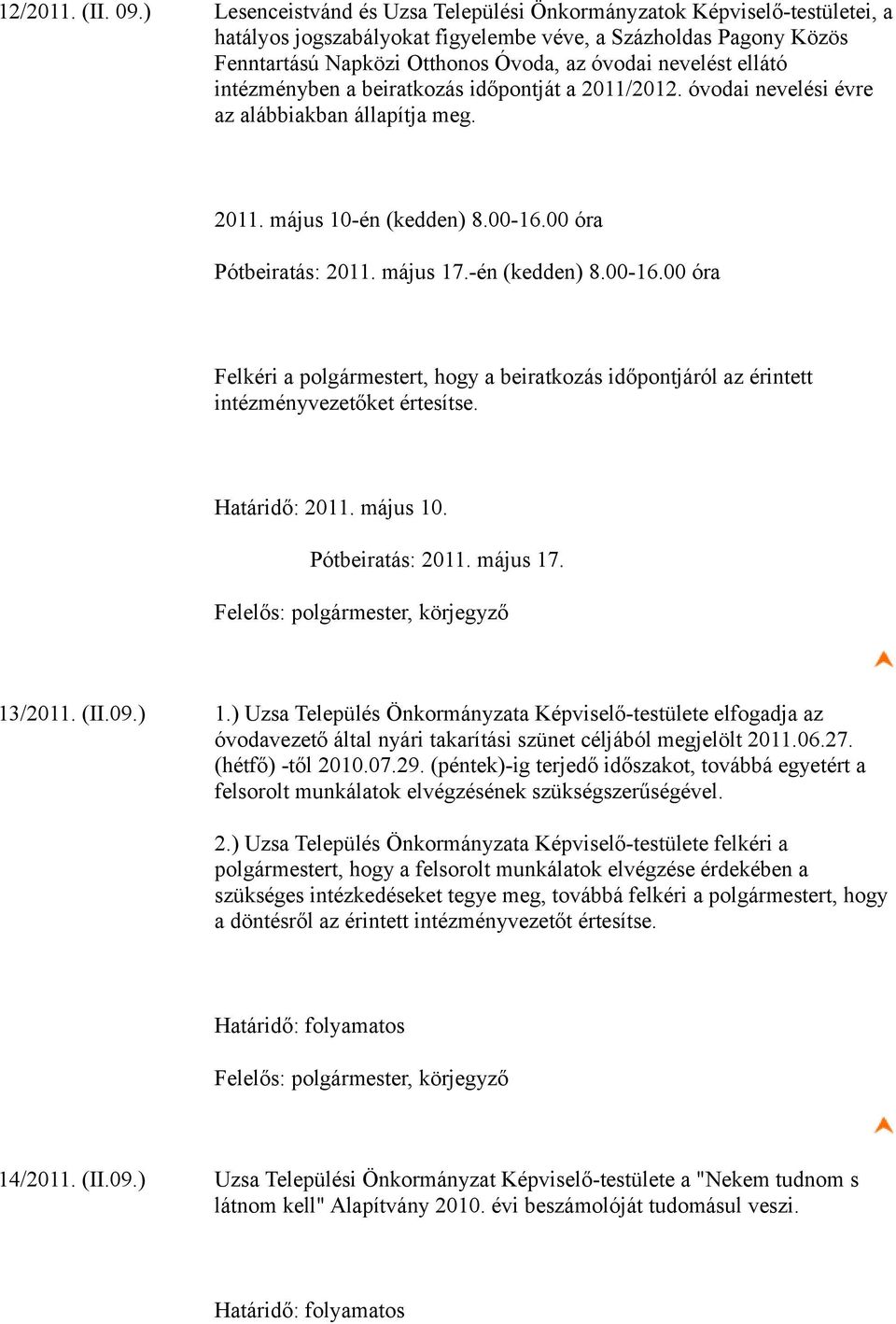 12/2011. (II. 09.)

Lesenceistvánd és Uzsa Települési Önkormányzatok Képviselő-testületei, a hatályos jogszabályokat figyelembe véve, a Százholdas Pagony Közös Fenntartású Napközi Otthonos Óvoda, az óvodai nevelést ellátó intézményben a beiratkozás időpontját a 2011/2012. óvodai nevelési évre az alábbiakban állapítja meg.

2011. május 10-én (kedden) 8.00-16.00 óra

Pótbeiratás: 2011. május 17.-én (kedden) 8.00-16.00 óra

Felkéri a polgármestert, hogy a beiratkozás időpontjáról az érintett intézményvezetőket értesítse.

Határidő: 2011. május 10.

Pótbeiratás: 2011. május 17.

Felelős: polgármester, körjegyző

13/2011. (II.09.)

1.) Uzsa Település Önkormányzata Képviselő-testülete elfogadja az óvodavezető által nyári takarítási szünet céljából megjelölt 2011.06.27. (hétfő) -től 2010.07.29. (péntek)-ig terjedő időszakot, továbbá egyetért a felsorolt munkálatok elvégzésének szükségszerűségével.

2.) Uzsa Település Önkormányzata Képviselő-testülete felkéri a polgármestert, hogy a felsorolt munkálatok elvégzése érdekében a szükséges intézkedéseket tegye meg, továbbá felkéri a polgármestert, hogy a döntésről az érintett intézményvezetőt értesítse.

Határidő: folyamatos

Felelős: polgármester, körjegyző

14/2011. (II.09.)

Uzsa Települési Önkormányzat Képviselő-testülete a "Nekem tudnom s látnom kell" Alapítvány 2010. évi beszámolóját tudomásul veszi.

Határidő: folyamatos